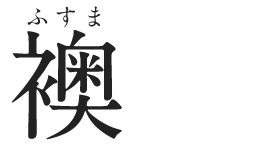 ふすま
襖